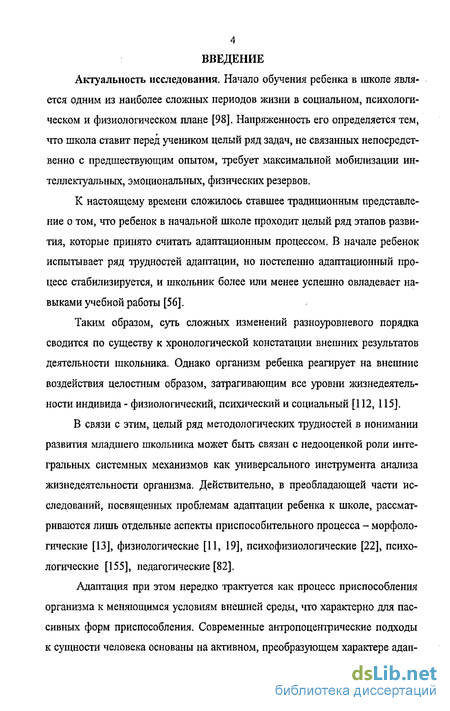 4

ВВЕДЕНИЕ

Актуальность исследования. Начало обучения ребенка в школе является одним из наиболее сложных периодов жизни в социальном, психологическом и физиологическом плане [98]. Напряженность его определяется тем, что школа ставит перед учеником целый ряд задач, не связанных непосредственно с предшествующим опытом, требует максимальной мобилизации интеллектуальных, эмоциональных, физических резервов.

К настоящему времени сложилось ставшее традиционным представление о том, что ребенок в начальной школе проходит целый ряд этапов развития, которые принято считать адаптационным процессом. В начале ребенок испытывает ряд трудностей адаптации, но постепенно адаптационный процесс стабилизируется, и школьник более или менее успешно овладевает навыками учебной работы [56].

Таким образом, суть сложных изменений разноуровневого порядка сводится по существу к хронологической констатации внешних результатов деятельности школьника. Однако организм ребенка реагирует на внешние воздействия целостным образом, затрагивающим все уровни жизнедеятельности индивида - физиологический, психический и социальный [112, 115].

В связи с этим, целый ряд методологических трудностей в понимании развития младшего школьника может быть связан с недооценкой роли интегральных системных механизмов как универсального инструмента анализа жизнедеятельности организма. Действительно, в преобладающей части исследований, посвященных проблемам адаптации ребенка к школе, рассматриваются лишь отдельные аспекты приспособительного процесса – морфологические [13], физиологические [11, 19], психофизиологические [22], психологические [155], педагогические [82].

Адаптация при этом нередко трактуется как процесс приспособления организма к меняющимся условиям внешней среды, что характерно для пассивных форм приспособления. Современные антропоцентрические подходы к сущности человека основаны на активном, преобразующем характере адап-

dsLib.net
библиотека диссертаций